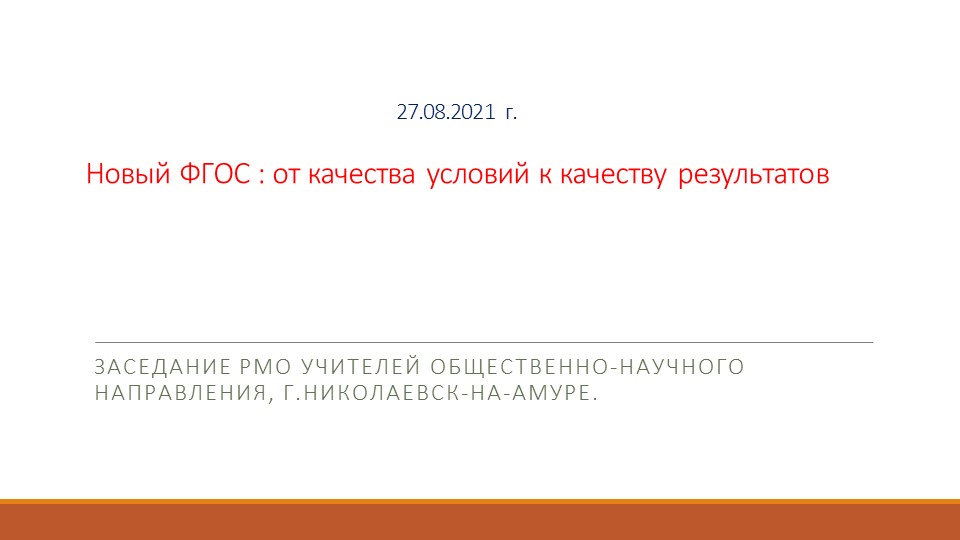 27.08.2021 г.

Новый ФГОС : от качества условий к качеству результатов

ЗАСЕДАНИЕ РМО УЧИТЕЛЕЙ ОБЩЕСТВЕННО-НАУЧНОГО НАПРАВЛЕНИЯ, Г.НИКОЛАЕВСК-НА-АМУРЕ.